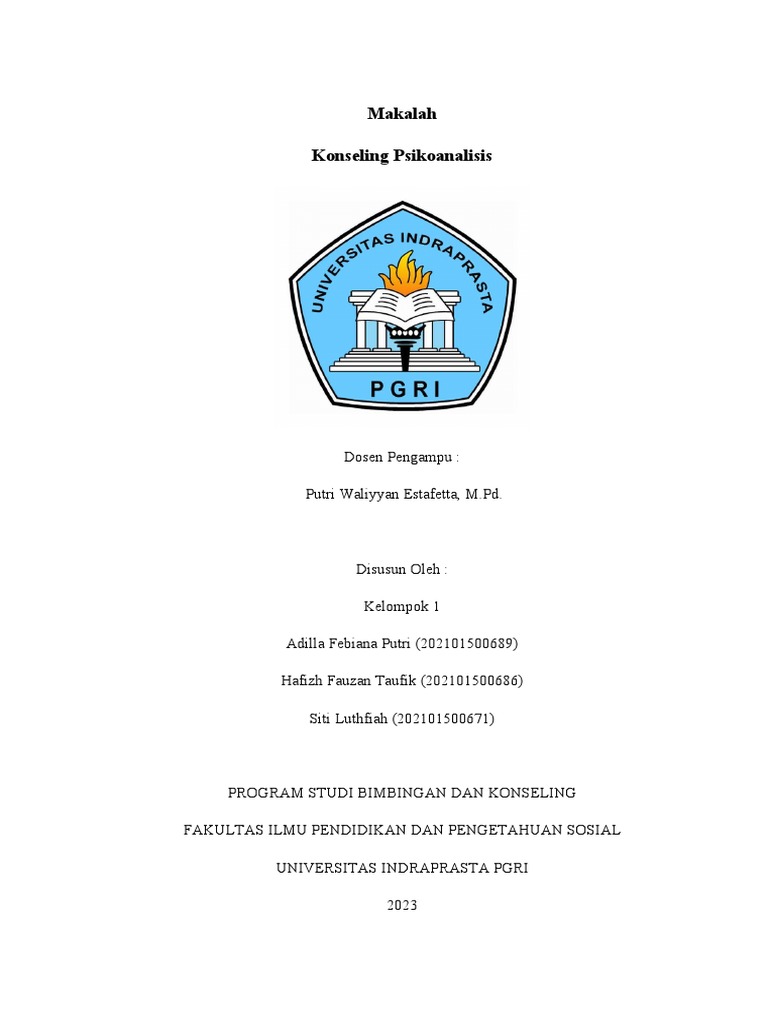 Makalah

Konseling Psikoanalisis

UNIVERSITAS INDRAPRASTA

PGRI

Dosen Pengampu :

Putri Waliyyan Estafetta, M.Pd.

Disusun Oleh :

Kelompok 1

Adilla Febiana Putri (202101500689)

Hafizh Fauzan Taufik (202101500686)

Siti Luthfiah (202101500671)

PROGRAM STUDI BIMBINGAN DAN KONSELING

FAKULTAS ILMU PENDIDIKAN DAN PENGETAHUAN SOSIAL

UNIVERSITAS INDRAPRASTA PGRI

2023